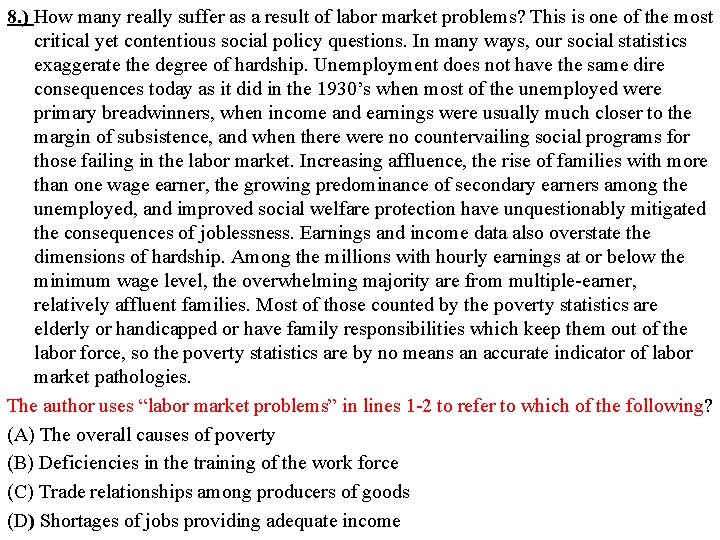 8.) How many really suffer as a result of labor market problems? This is one of the most critical yet contentious social policy questions. In many ways, our social statistics exaggerate the degree of hardship. Unemployment does not have the same dire consequences today as it did in the 1930's when most of the unemployed were primary breadwinners, when income and earnings were usually much closer to the margin of subsistence, and when there were no countervailing social programs for those failing in the labor market. Increasing affluence, the rise of families with more than one wage earner, the growing predominance of secondary earners among the unemployed, and improved social welfare protection have unquestionably mitigated the consequences of joblessness. Earnings and income data also overstate the dimensions of hardship. Among the millions with hourly earnings at or below the minimum wage level, the overwhelming majority are from multiple-earner, relatively affluent families. Most of those counted by the poverty statistics are elderly or handicapped or have family responsibilities which keep them out of the labor force, so the poverty statistics are by no means an accurate indicator of labor market pathologies.

The author uses "labor market problems" in lines 1-2 to refer to which of the following?

(A) The overall causes of poverty

(B) Deficiencies in the training of the work force

(C) Trade relationships among producers of goods

(D) Shortages of jobs providing adequate income